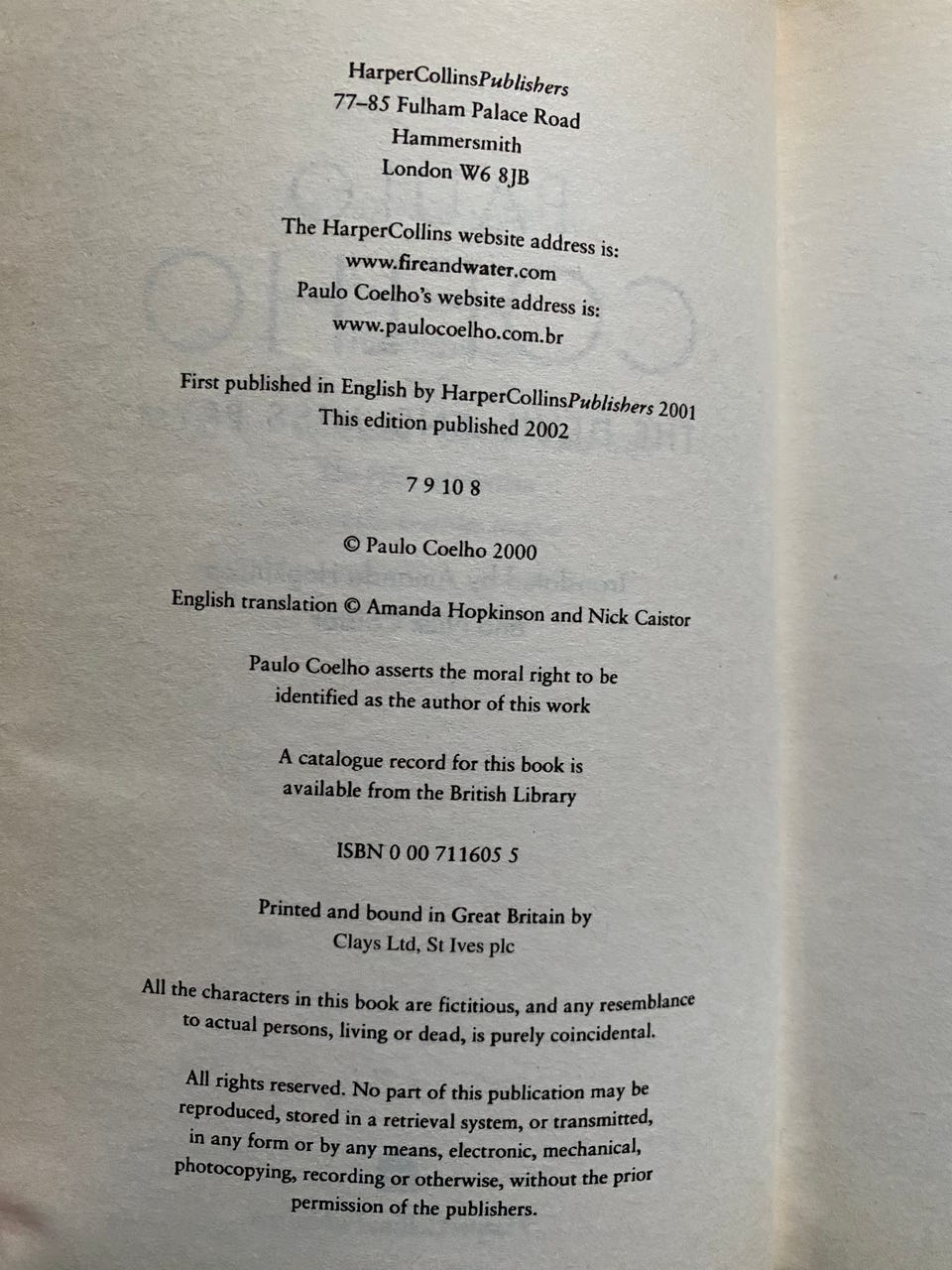 HarperCollinsPublishers
77–85 Fulham Palace Road
Hammersmith
London W6 8JB

The HarperCollins website address is:
www.fireandwater.com
Paulo Coelho's website address is:
www.paulocoelho.com.br

First published in English by HarperCollinsPublishers 2001
This edition published 2002

7 9 10 8

© Paulo Coelho 2000

English translation © Amanda Hopkinson and Nick Caistor

Paulo Coelho asserts the moral right to be identified as the author of this work

A catalogue record for this book is available from the British Library

ISBN 0 00 711605 5

Printed and bound in Great Britain by
Clays Ltd, St Ives plc

All the characters in this book are fictitious, and any resemblance to actual persons, living or dead, is purely coincidental.

All rights reserved. No part of this publication may be reproduced, stored in a retrieval system, or transmitted, in any form or by any means, electronic, mechanical, photocopying, recording or otherwise, without the prior permission of the publishers.